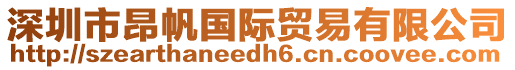 深圳市昂帆国际贸易有限公司
http://szearthaneedh6.cn.coovee.com